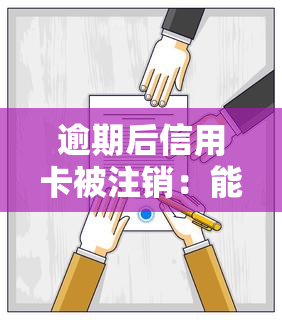 逾期后信用卡被注销：能